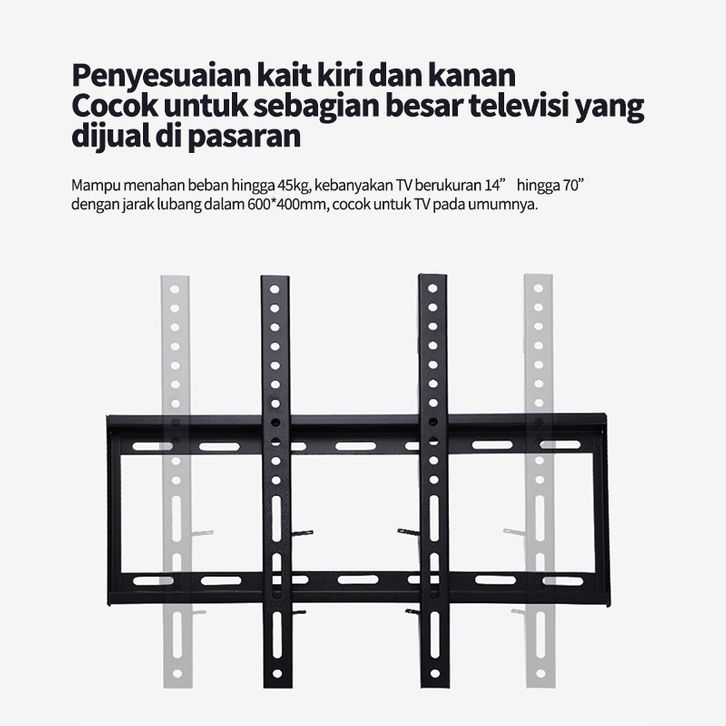 Penyesuaian kait kiri dan kanan
Cocok untuk sebagian besar televisi yang dijual di pasaran

Mampu menahan beban hingga 45kg, kebanyakan TV berukuran 14”　hingga 70” dengan jarak lubang dalam 600*400mm, cocok untuk TV pada umumnya.